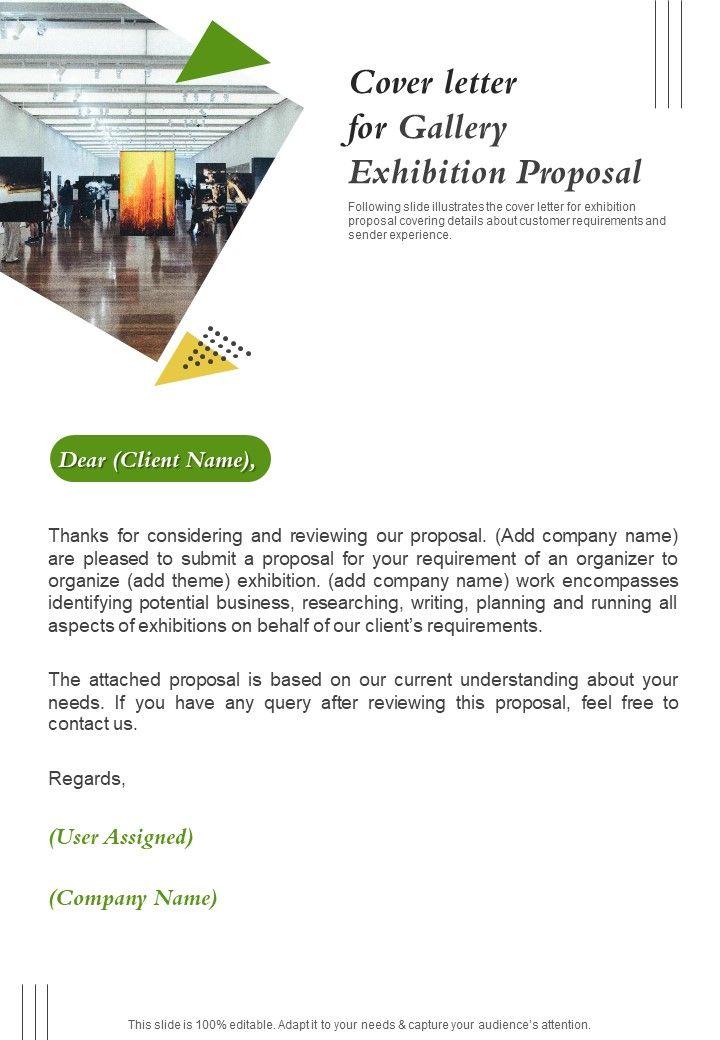 Cover letter for Gallery Exhibition Proposal

Following slide illustrates the cover letter for exhibition proposal covering details about customer requirements and sender experience.

Dear (Client Name),

Thanks for considering and reviewing our proposal. (Add company name) are pleased to submit a proposal for your requirement of an organizer to organize (add theme) exhibition. (add company name) work encompasses identifying potential business, researching, writing, planning and running all aspects of exhibitions on behalf of our client's requirements.

The attached proposal is based on our current understanding about your needs. If you have any query after reviewing this proposal, feel free to contact us.

Regards,

(User Assigned)

(Company Name)

This slide is 100% editable. Adapt it to your needs & capture your audience's attention.